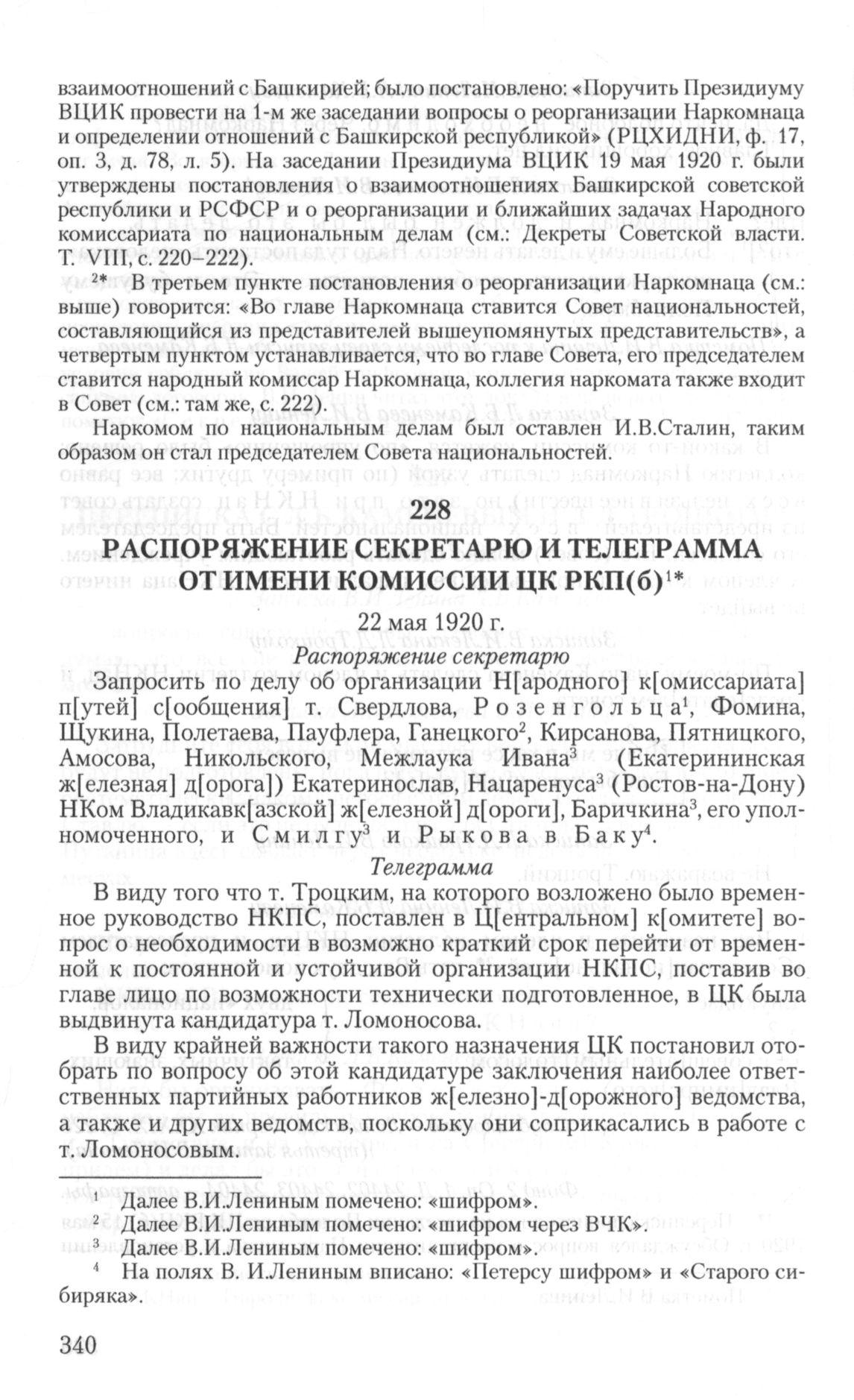 взаимоотношений с Башкирией; было постановлено: «Поручить Президиуму ВЦИК провести на 1-м же заседании вопросы о реорганизации Наркомнаца и определении отношений с Башкирской республикой» (РЦХИДНИ, ф. 17, оп. 3, д. 78, л. 5). На заседании Президиума ВЦИК 19 мая 1920 г. были утверждены постановления о взаимоотношениях Башкирской советской республики и РСФСР и о реорганизации и ближайших задачах Народного комиссариата по национальным делам (см.: Декреты Советской власти. Т. VIII, с. 220–222).

$^{2*}$ В третьем пункте постановления о реорганизации Наркомнаца (см.: выше) говорится: «Во главе Наркомнаца ставится Совет национальностей, составляющийся из представителей вышеупомянутых представительств», а четвертым пунктом устанавливается, что во главе Совета, его председателем ставится народный комиссар Наркомнаца, коллегия наркомата также входит в Совет (см.: там же, с. 222).

Наркомом по национальным делам был оставлен И.В.Сталин, таким образом он стал председателем Совета национальностей.

228
РАСПОРЯЖЕНИЕ СЕКРЕТАРЮ И ТЕЛЕГРАММА ОТ ИМЕНИ КОМИССИИ ЦК РКП(б)$^{1*}$

22 мая 1920 г.

Распоряжение секретарю

Запросить по делу об организации Н[ародного] к[омиссариата] п[утей] с[ообщения] т. Свердлова, Розенгольца$^1$, Фомина, Щукина, Полетаева, Пауфлера, Ганецкого$^2$, Кирсанова, Пятницкого, Амосова, Никольского, Межлаука Ивана$^3$ (Екатерининская ж[елезная] д[орога]) Екатеринослав, Нацаренуса$^3$ (Ростов-на-Дону) НКом Владикавк[азской] ж[елезной] д[ороги], Баричкина$^3$, его уполномоченного, и Смилгу$^3$ и Рыкова в Баку$^4$.

Телеграмма

В виду того что т. Троцким, на которого возложено было временное руководство НКПС, поставлен в Ц[ентральном] к[омитете] вопрос о необходимости в возможно краткий срок перейти от временной к постоянной и устойчивой организации НКПС, поставив во главе лицо по возможности технически подготовленное, в ЦК была выдвинута кандидатура т. Ломоносова.

В виду крайней важности такого назначения ЦК постановил отобрать по вопросу об этой кандидатуре заключения наиболее ответственных партийных работников ж[елезно]-д[орожного] ведомства, а также и других ведомств, поскольку они соприкасались в работе с т.Ломоносовым.

$^1$ Далее В.И.Лениным помечено: «шифром».
$^2$ Далее В.И.Лениным помечено: «шифром через ВЧК».
$^3$ Далее В.И.Лениным помечено: «шифром».
$^4$ На полях В. И.Лениным вписано: «Петерсу шифром» и «Старого сибиряка».

340